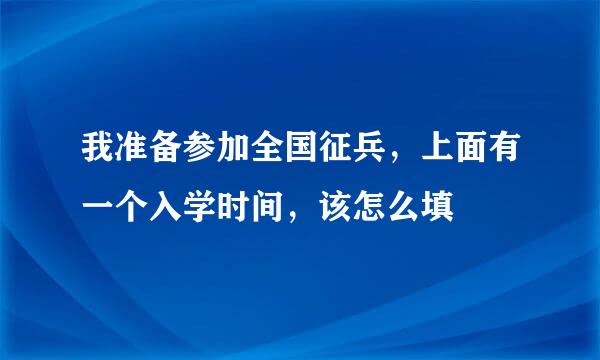 我准备参加全国征兵，上面有一个入学时间，该怎么填